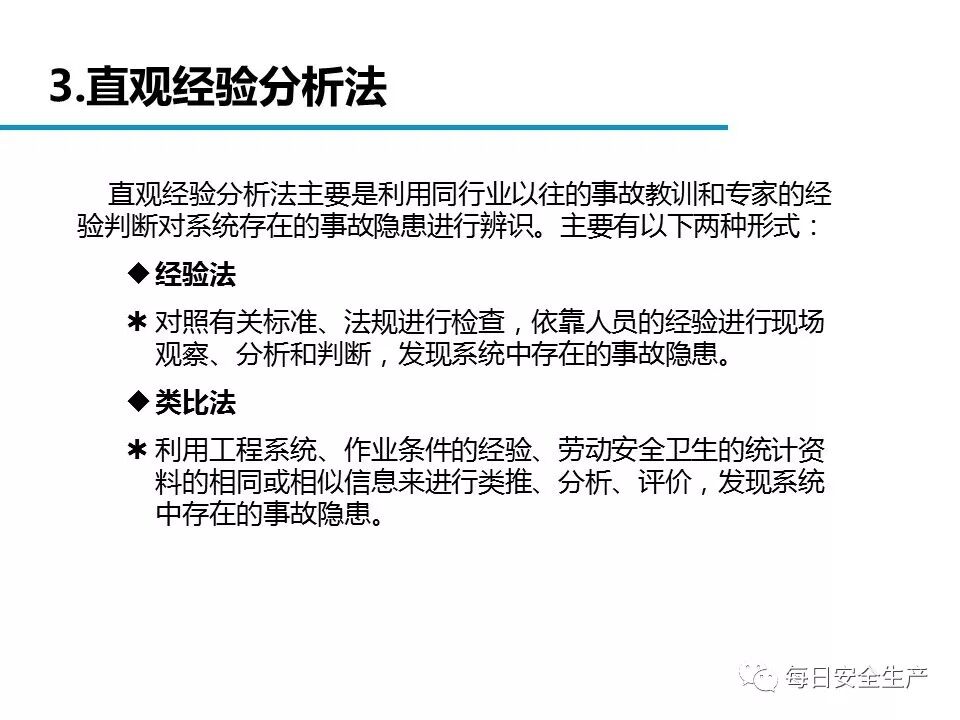 3.直观经验分析法

直观经验分析法主要是利用同行业以往的事故教训和专家的经验判断对系统存在的事故隐患进行辨识。主要有以下两种形式：

◆ 经验法

✱ 对照有关标准、法规进行检查，依靠人员的经验进行现场观察、分析和判断，发现系统中存在的事故隐患。

◆ 类比法

✱ 利用工程系统、作业条件的经验、劳动安全卫生的统计资料的相同或相似信息来进行类推、分析、评价，发现系统中存在的事故隐患。

每日安全生产